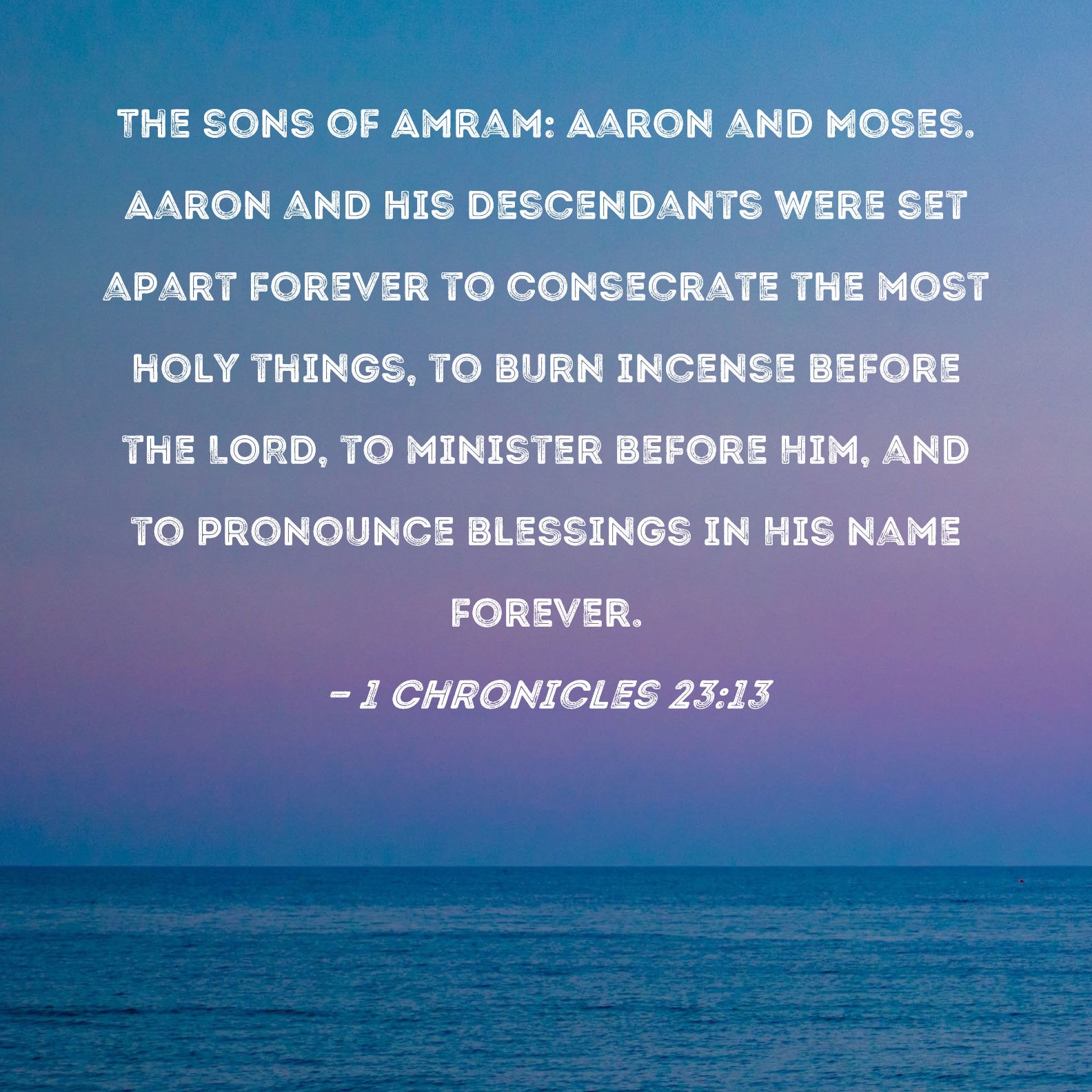 THE SONS OF AMRAM: AARON AND MOSES. AARON AND HIS DESCENDANTS WERE SET APART FOREVER TO CONSECRATE THE MOST HOLY THINGS, TO BURN INCENSE BEFORE THE LORD, TO MINISTER BEFORE HIM, AND TO PRONOUNCE BLESSINGS IN HIS NAME FOREVER.

- 1 CHRONICLES 23:13